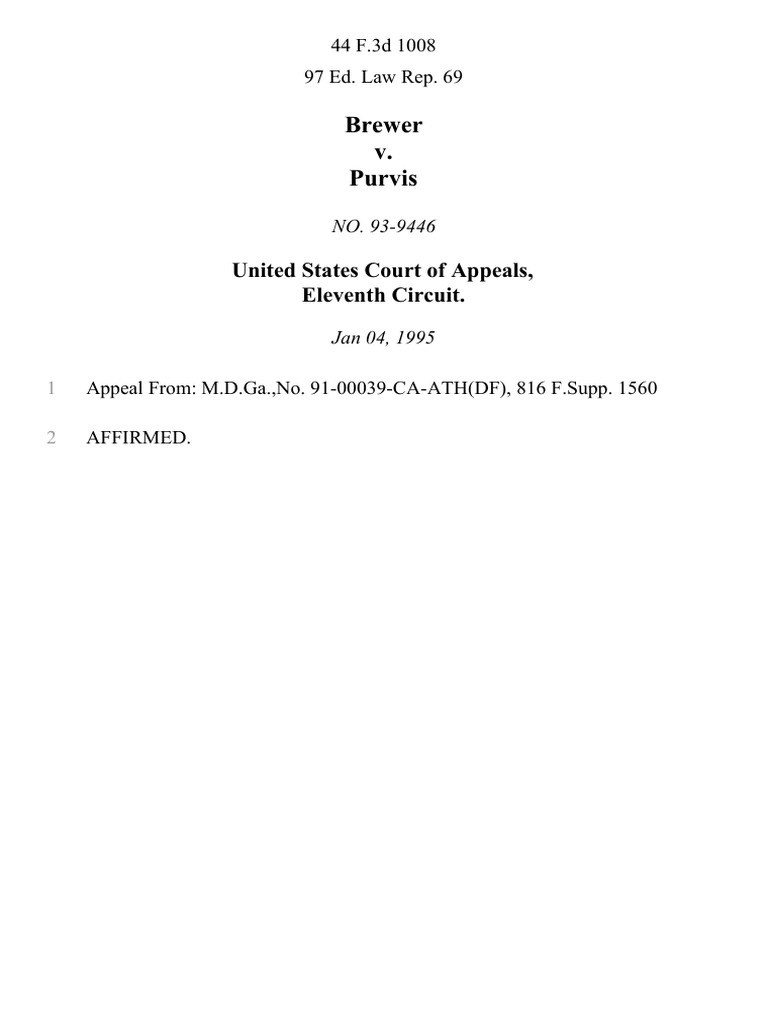 44 F.3d 1008

97 Ed. Law Rep. 69

Brewer
v.
Purvis

NO. 93-9446

United States Court of Appeals,
Eleventh Circuit.

Jan 04, 1995

1 Appeal From: M.D.Ga.,No. 91-00039-CA-ATH(DF), 816 F.Supp. 1560

2 AFFIRMED.